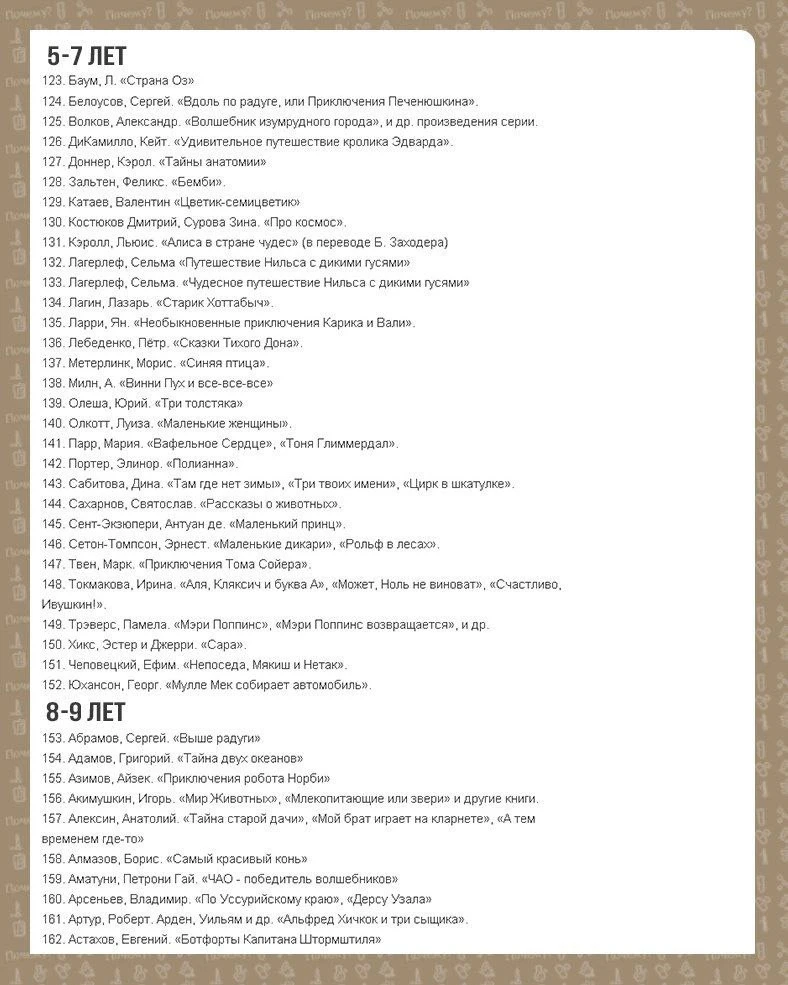 5-7 ЛЕТ
123. Баум, Л. «Страна Оз»
124. Белоусов, Сергей. «Вдоль по радуге, или Приключения Печенюшкина».
125. Волков, Александр. «Волшебник изумрудного города», и др. произведения серии.
126. ДиКамилло, Кейт. «Удивительное путешествие кролика Эдварда».
127. Доннер, Кэрол. «Тайны анатомии»
128. Зальтен, Феликс. «Бемби».
129. Катаев, Валентин «Цветик-семицветик»
130. Костюков Дмитрий, Сурова Зина. «Про космос».
131. Кэролл, Льюис. «Алиса в стране чудес» (в переводе Б. Заходера)
132. Лагерлеф, Сельма «Путешествие Нильса с дикими гусями»
133. Лагерлеф, Сельма. «Чудесное путешествие Нильса с дикими гусями»
134. Лагин, Лазарь. «Старик Хоттабыч».
135. Ларри, Ян. «Необыкновенные приключения Карика и Вали».
136. Лебеденко, Пётр. «Сказки Тихого Дона».
137. Метерлинк, Морис. «Синяя птица».
138. Милн, А. «Винни Пух и все-все-все»
139. Олеша, Юрий. «Три толстяка»
140. Олкотт, Луиза. «Маленькие женщины».
141. Парр, Мария. «Вафельное Сердце», «Тоня Глиммердал».
142. Портер, Элинор. «Полианна».
143. Сабитова, Дина. «Там где нет зимы», «Три твоих имени», «Цирк в шкатулке».
144. Сахарнов, Святослав. «Рассказы о животных».
145. Сент-Экзюпери, Антуан де. «Маленький принц».
146. Сетон-Томпсон, Эрнест. «Маленькие дикари», «Рольф в лесах».
147. Твен, Марк. «Приключения Тома Сойера».
148. Токмакова, Ирина. «Аля, Кляксич и буква А», «Может, Ноль не виноват», «Счастливо, Ивушкин!».
149. Трэверс, Памела. «Мэри Поппинс», «Мэри Поппинс возвращается», и др.
150. Хикс, Эстер и Джерри. «Сара».
151. Чеповецкий, Ефим. «Непоседа, Мякиш и Нетак».
152. Юхансон, Георг. «Мулле Мек собирает автомобиль».
8-9 ЛЕТ
153. Абрамов, Сергей. «Выше радуги»
154. Адамов, Григорий. «Тайна двух океанов»
155. Азимов, Айзек. «Приключения робота Норби»
156. Акимушкин, Игорь. «Мир Животных», «Млекопитающие или звери» и другие книги.
157. Алексин, Анатолий. «Тайна старой дачи», «Мой брат играет на кларнете», «А тем временем где-то»
158. Алмазов, Борис. «Самый красивый конь»
159. Аматуни, Петрони Гай. «ЧАО - победитель волшебников»
160. Арсеньев, Владимир. «По Уссурийскому краю», «Дерсу Узала»
161. Артур, Роберт. Арден, Уильям и др. «Альфред Хичкок и три сыщика».
162. Астахов, Евгений. «Ботфорты Капитана Штормштиля»